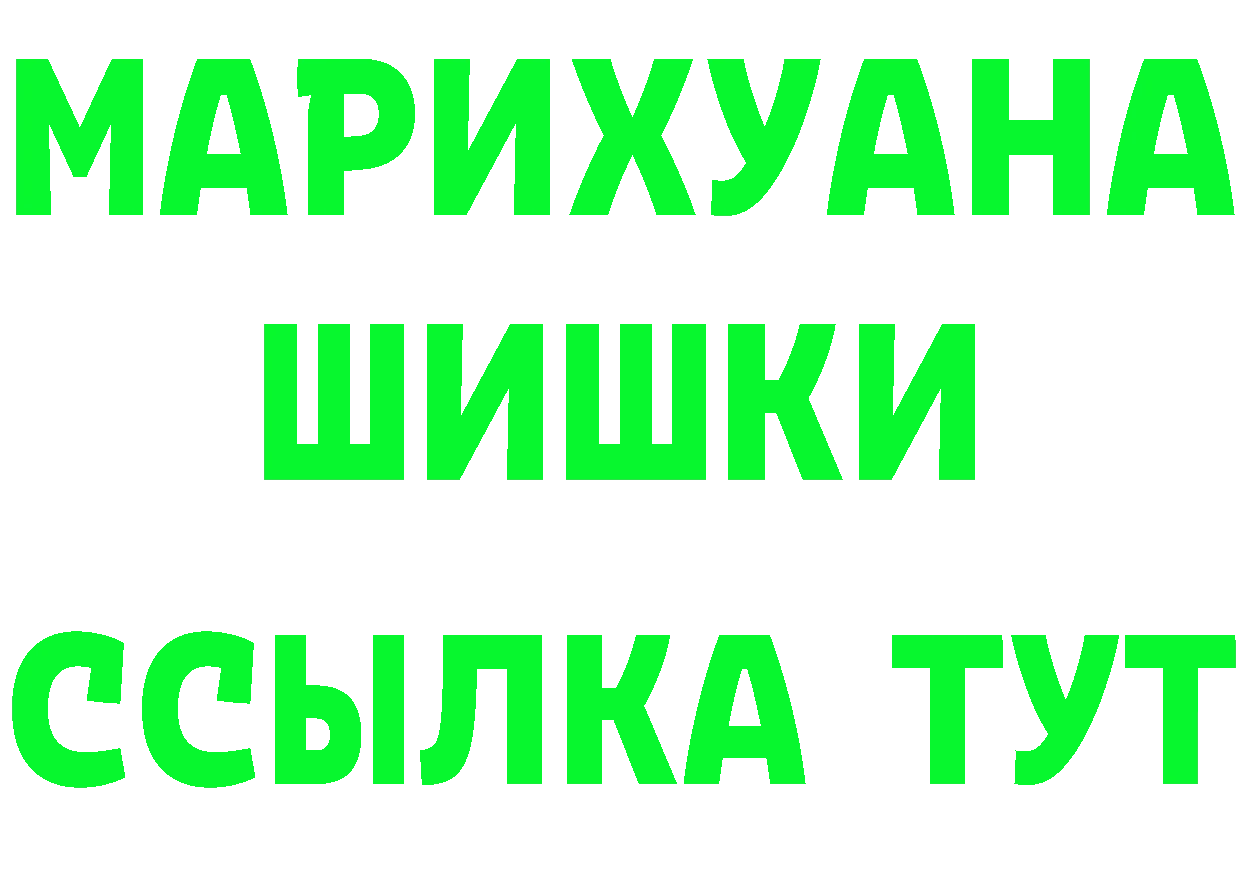 МАРИХУАНА
ШИШКИ
ССЫЛКА ТУТ